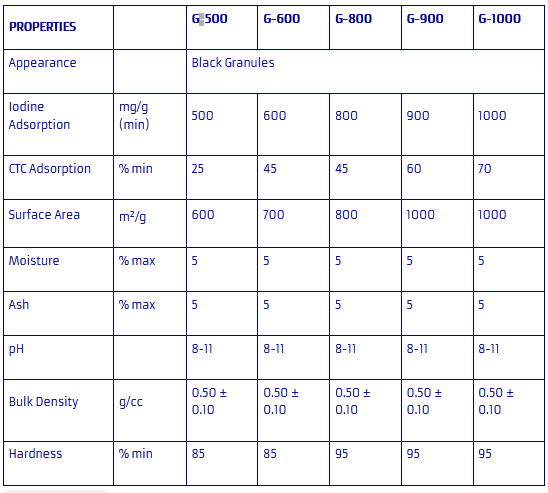 | PROPERTIES | | G-500 | G-600 | G-800 | G-900 | G-1000 |
|---|---|---|---|---|---|---|
| Appearance | | Black Granules | | | | |
| Iodine Adsorption | mg/g (min) | 500 | 600 | 800 | 900 | 1000 |
| CTC Adsorption | % min | 25 | 45 | 45 | 60 | 70 |
| Surface Area | $m^2/g$ | 600 | 700 | 800 | 1000 | 1000 |
| Moisture | % max | 5 | 5 | 5 | 5 | 5 |
| Ash | % max | 5 | 5 | 5 | 5 | 5 |
| pH | | 8-11 | 8-11 | 8-11 | 8-11 | 8-11 |
| Bulk Density | g/cc | 0.50 ± 0.10 | 0.50 ± 0.10 | 0.50 ± 0.10 | 0.50 ± 0.10 | 0.50 ± 0.10 |
| Hardness | % min | 85 | 85 | 95 | 95 | 95 |